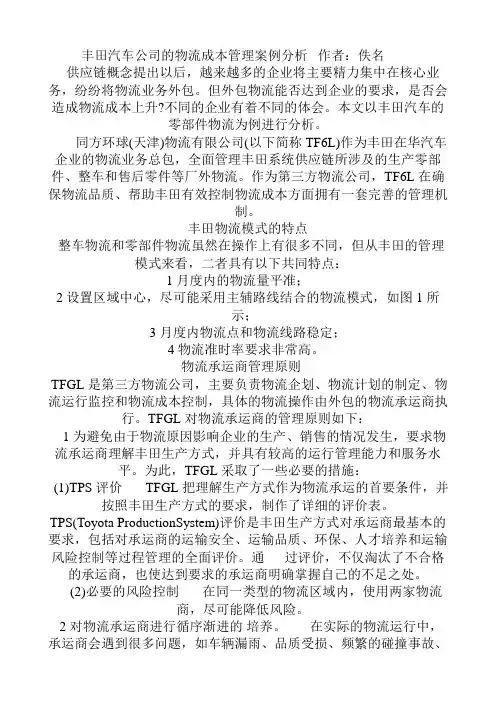 丰田汽车公司的物流成本管理案例分析 作者：佚名

供应链概念提出以后，越来越多的企业将主要精力集中在核心业务，纷纷将物流业务外包。但外包物流能否达到企业的要求，是否会造成物流成本上升?不同的企业有着不同的体会。本文以丰田汽车的零部件物流为例进行分析。

同方环球(天津)物流有限公司(以下简称 TF6L)作为丰田在华汽车企业的物流业务总包，全面管理丰田系统供应链所涉及的生产零部件、整车和售后零件等厂外物流。作为第三方物流公司，TF6L 在确保物流品质、帮助丰田有效控制物流成本方面拥有一套完善的管理机制。

丰田物流模式的特点

整车物流和零部件物流虽然在操作上有很多不同，但从丰田的管理模式来看，二者具有以下共同特点：

1 月度内的物流量平准；

2 设置区域中心，尽可能采用主辅路线结合的物流模式，如图 1 所示；

3 月度内物流点和物流线路稳定；

4 物流准时率要求非常高。

物流承运商管理原则

TFGL 是第三方物流公司，主要负责物流企划、物流计划的制定、物流运行监控和物流成本控制，具体的物流操作由外包的物流承运商执行。TFGL 对物流承运商的管理原则如下：

1 为避免由于物流原因影响企业的生产、销售的情况发生，要求物流承运商理解丰田生产方式，并具有较高的运行管理能力和服务水平。为此，TFGL 采取了一些必要的措施：

(1)TPS 评价 TFGL 把理解生产方式作为物流承运的首要条件，并按照丰田生产方式的要求，制作了详细的评价表。

TPS(Toyota ProductionSystem)评价是丰田生产方式对承运商最基本的要求，包括对承运商的运输安全、运输品质、环保、人才培养和运输风险控制等过程管理的全面评价。通 过评价，不仅淘汰了不合格的承运商，也使达到要求的承运商明确掌握自己的不足之处。

(2)必要的风险控制 在同一类型的物流区域内，使用两家物流商，尽可能降低风险。

2 对物流承运商进行循序渐进的 培养。 在实际的物流运行中，承运商会遇到很多问题，如车辆漏雨、品质受损、频繁的碰撞事故、